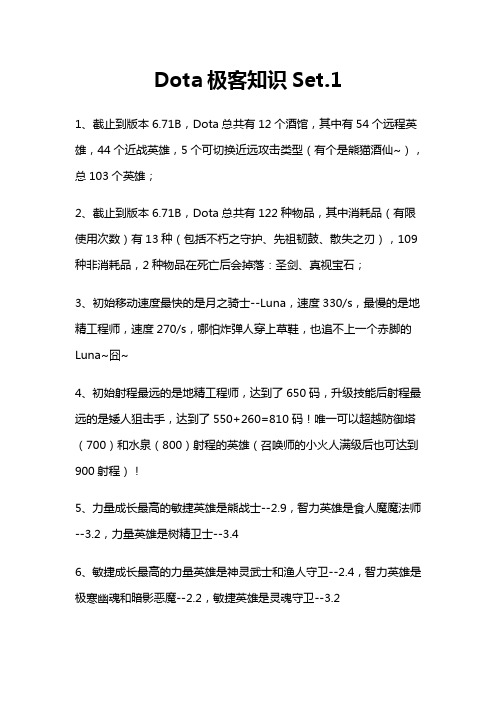 Dota 极客知识 Set.1

1、截止到版本 6.71B，Dota 总共有 12 个酒馆，其中有 54 个远程英雄，44 个近战英雄，5 个可切换近远攻击类型（有个是熊猫酒仙~），总 103 个英雄；

2、截止到版本 6.71B，Dota 总共有 122 种物品，其中消耗品（有限使用次数）有 13 种（包括不朽之守护、先祖韧鼓、散失之刃），109 种非消耗品，2 种物品在死亡后会掉落：圣剑、真视宝石；

3、初始移动速度最快的是月之骑士--Luna，速度 330/s，最慢的是地精工程师，速度 270/s，哪怕炸弹人穿上草鞋，也追不上一个赤脚的 Luna~囧~

4、初始射程最远的是地精工程师，达到了 650 码，升级技能后射程最远的是矮人狙击手，达到了 550+260=810 码！唯一可以超越防御塔（700）和水泉（800）射程的英雄（召唤师的小火人满级后也可达到 900 射程）！

5、力量成长最高的敏捷英雄是熊战士--2.9，智力英雄是食人魔魔法师--3.2，力量英雄是树精卫士--3.4

6、敏捷成长最高的力量英雄是神灵武士和渔人守卫--2.4，智力英雄是极寒幽魂和暗影恶魔--2.2，敏捷英雄是灵魂守卫--3.2